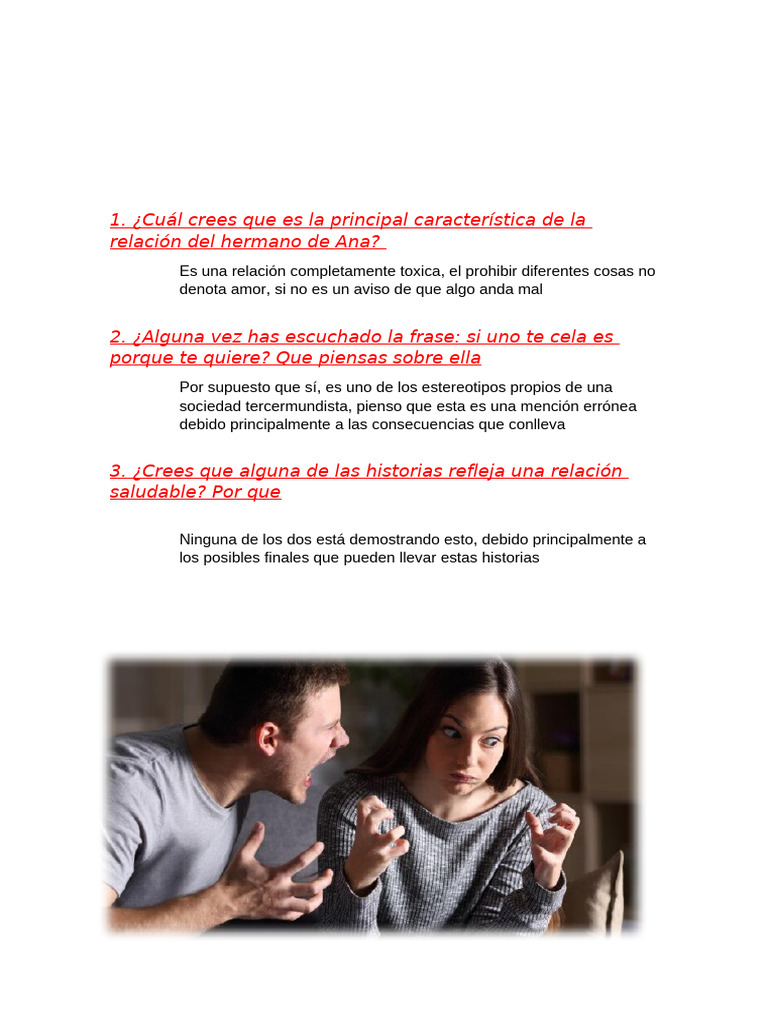 1. ¿Cuál crees que es la principal característica de la relación del hermano de Ana?

Es una relación completamente toxica, el prohibir diferentes cosas no denota amor, si no es un aviso de que algo anda mal

2. ¿Alguna vez has escuchado la frase: si uno te cela es porque te quiere? Que piensas sobre ella

Por supuesto que sí, es uno de los estereotipos propios de una sociedad tercermundista, pienso que esta es una mención errónea debido principalmente a las consecuencias que conlleva

3. ¿Crees que alguna de las historias refleja una relación saludable? Por que

Ninguna de los dos está demostrando esto, debido principalmente a los posibles finales que pueden llevar estas historias